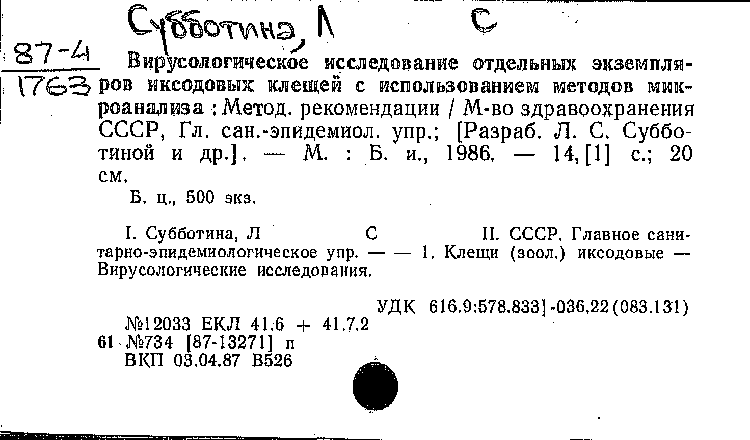 Субботина, Л С

87-4
1763

Вирусологическое исследование отдельных экземпляров иксодовых клещей с использованием методов микроанализа : Метод. рекомендации / М-во здравоохранения СССР, Гл. сан.-эпидемиол. упр.; [Разраб. Л. С. Субботиной и др.]. — М. : Б. и., 1986. — 14, [1] с.; 20 см.

Б. ц., 500 экз.

I. Субботина, Л С II. СССР. Главное санитарно-эпидемиологическое упр. — — 1. Клещи (зоол.) иксодовые — Вирусологические исследования.

УДК 616.9:578.833]-036.22(083.131)

№12033 ЕКЛ 41.6 + 41.7.2
61 №734 [87-13271] п
ВКП 03.04.87 В526